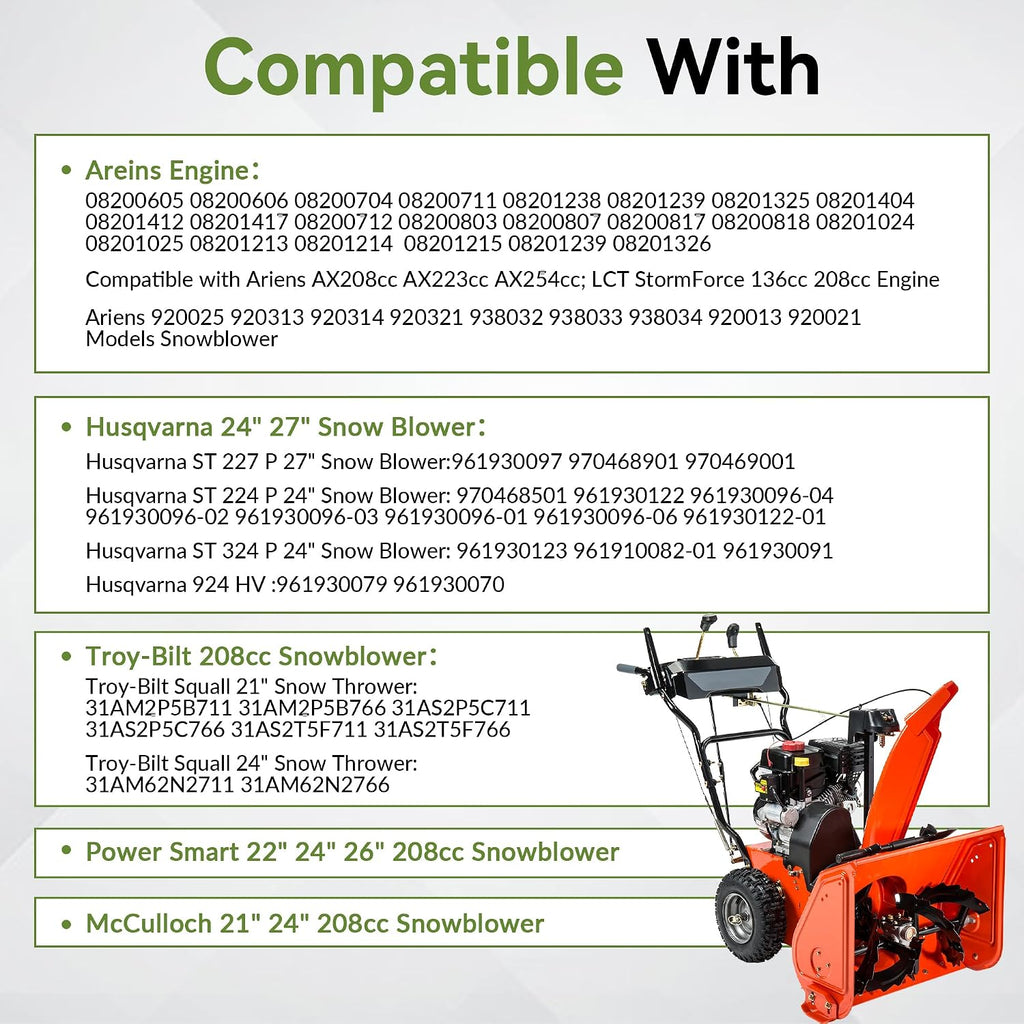 Compatible With

• Areins Engine:
08200605 08200606 08200704 08200711 08201238 08201239 08201325 08201404 08201412 08201417 08200712 08200803 08200807 08200817 08200818 08201024 08201025 08201213 08201214 08201215 08201239 08201326

Compatible with Ariens AX208cc AX223cc AX254cc; LCT StormForce 136cc 208cc Engine

Ariens 920025 920313 920314 920321 938032 938033 938034 920013 920021 Models Snowblower

• Husqvarna 24" 27" Snow Blower:
Husqvarna ST 227 P 27" Snow Blower:961930097 970468901 970469001

Husqvarna ST 224 P 24" Snow Blower: 970468501 961930122 961930096-04 961930096-02 961930096-03 961930096-01 961930096-06 961930122-01

Husqvarna ST 324 P 24" Snow Blower: 961930123 961910082-01 961930091

Husqvarna 924 HV :961930079 961930070

• Troy-Bilt 208cc Snowblower:
Troy-Bilt Squall 21" Snow Thrower: 31AM2P5B711 31AM2P5B766 31AS2P5C711 31AS2P5C766 31AS2T5F711 31AS2T5F766

Troy-Bilt Squall 24" Snow Thrower: 31AM62N2711 31AM62N2766

• Power Smart 22" 24" 26" 208cc Snowblower

• McCulloch 21" 24" 208cc Snowblower